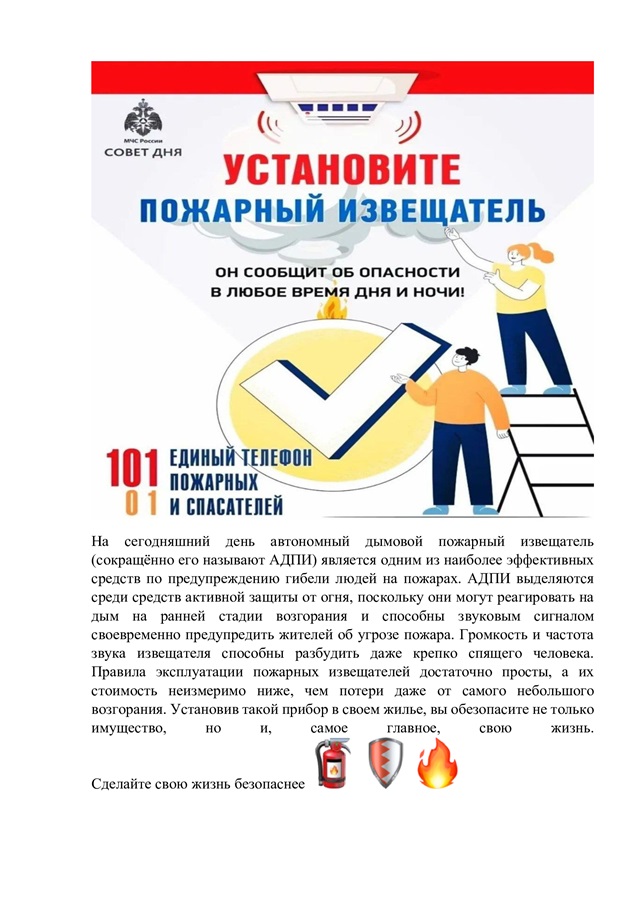 МЧС России
СОВЕТ ДНЯ

УСТАНОВИТЕ
ПОЖАРНЫЙ ИЗВЕЩАТЕЛЬ

ОН СООБЩИТ ОБ ОПАСНОСТИ
В ЛЮБОЕ ВРЕМЯ ДНЯ И НОЧИ!

101
01
ЕДИНЫЙ ТЕЛЕФОН
ПОЖАРНЫХ
И СПАСАТЕЛЕЙ

На сегодняшний день автономный дымовой пожарный извещатель (сокращённо его называют АДПИ) является одним из наиболее эффективных средств по предупреждению гибели людей на пожарах. АДПИ выделяются среди средств активной защиты от огня, поскольку они могут реагировать на дым на ранней стадии возгорания и способны звуковым сигналом своевременно предупредить жителей об угрозе пожара. Громкость и частота звука извещателя способны разбудить даже крепко спящего человека. Правила эксплуатации пожарных извещателей достаточно просты, а их стоимость неизмеримо ниже, чем потери даже от самого небольшого возгорания. Установив такой прибор в своем жилье, вы обезопасите не только имущество, но и, самое главное, свою жизнь.

Сделайте свою жизнь безопаснее